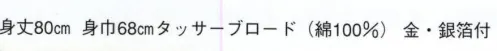 身丈80㎝ 身巾68㎝タッサーブロード（綿100%） 金・銀箔付